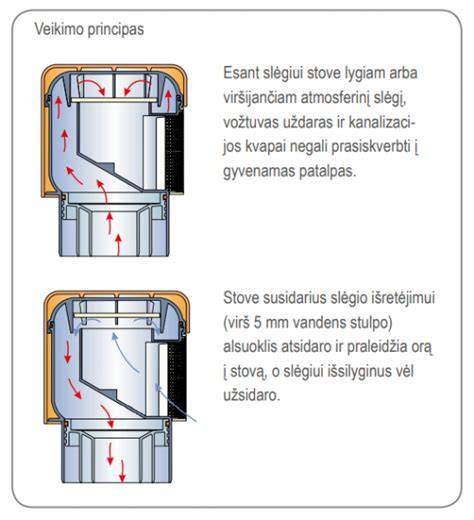 Veikimo principas

Esant slėgiui stove lygiam arba viršijančiam atmosferinį slėgį, vožtuvas uždaras ir kanalizacijos kvapai negali prasiskverbti į gyvenamas patalpas.

Stove susidarius slėgio išretėjimui (virš 5 mm vandens stulpo) alsuoklis atsidaro ir praleidžia orą į stovą, o slėgiui išsilyginus vėl užsidaro.